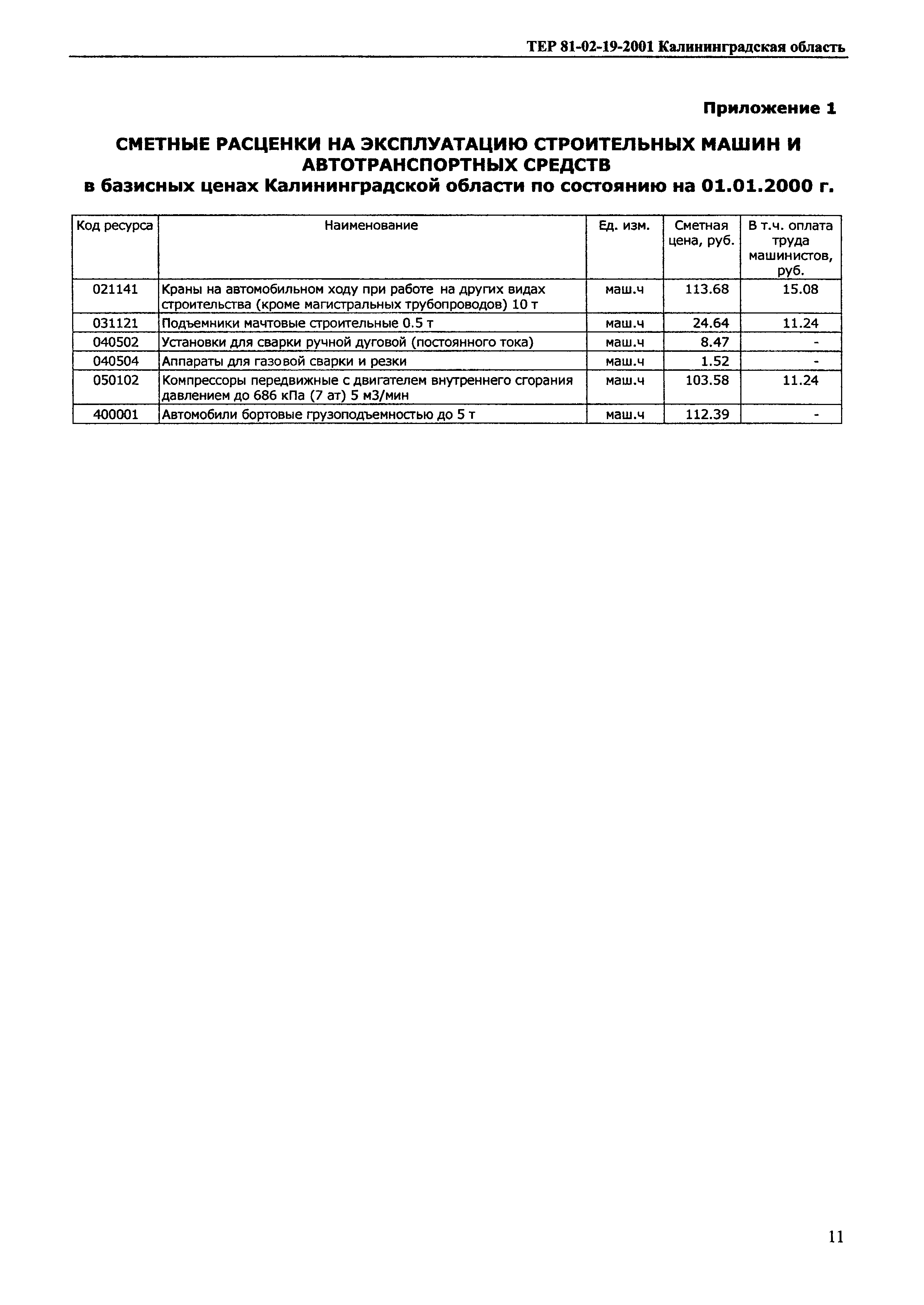 ТЕР 81-02-19-2001 Калининградская область

Приложение 1

СМЕТНЫЕ РАСЦЕНКИ НА ЭКСПЛУАТАЦИЮ СТРОИТЕЛЬНЫХ МАШИН И АВТОТРАНСПОРТНЫХ СРЕДСТВ
в базисных ценах Калининградской области по состоянию на 01.01.2000 г.

| Код ресурса | Наименование | Ед. изм. | Сметная цена, руб. | В т.ч. оплата труда машинистов, руб. |
|---|---|---|---|---|
| 021141 | Краны на автомобильном ходу при работе на других видах строительства (кроме магистральных трубопроводов) 10 т | маш.ч | 113.68 | 15.08 |
| 031121 | Подъемники мачтовые строительные 0.5 т | маш.ч | 24.64 | 11.24 |
| 040502 | Установки для сварки ручной дуговой (постоянного тока) | маш.ч | 8.47 | - |
| 040504 | Аппараты для газовой сварки и резки | маш.ч | 1.52 | - |
| 050102 | Компрессоры передвижные с двигателем внутреннего сгорания давлением до 686 кПа (7 ат) 5 м3/мин | маш.ч | 103.58 | 11.24 |
| 400001 | Автомобили бортовые грузоподъемностью до 5 т | маш.ч | 112.39 | - |

11